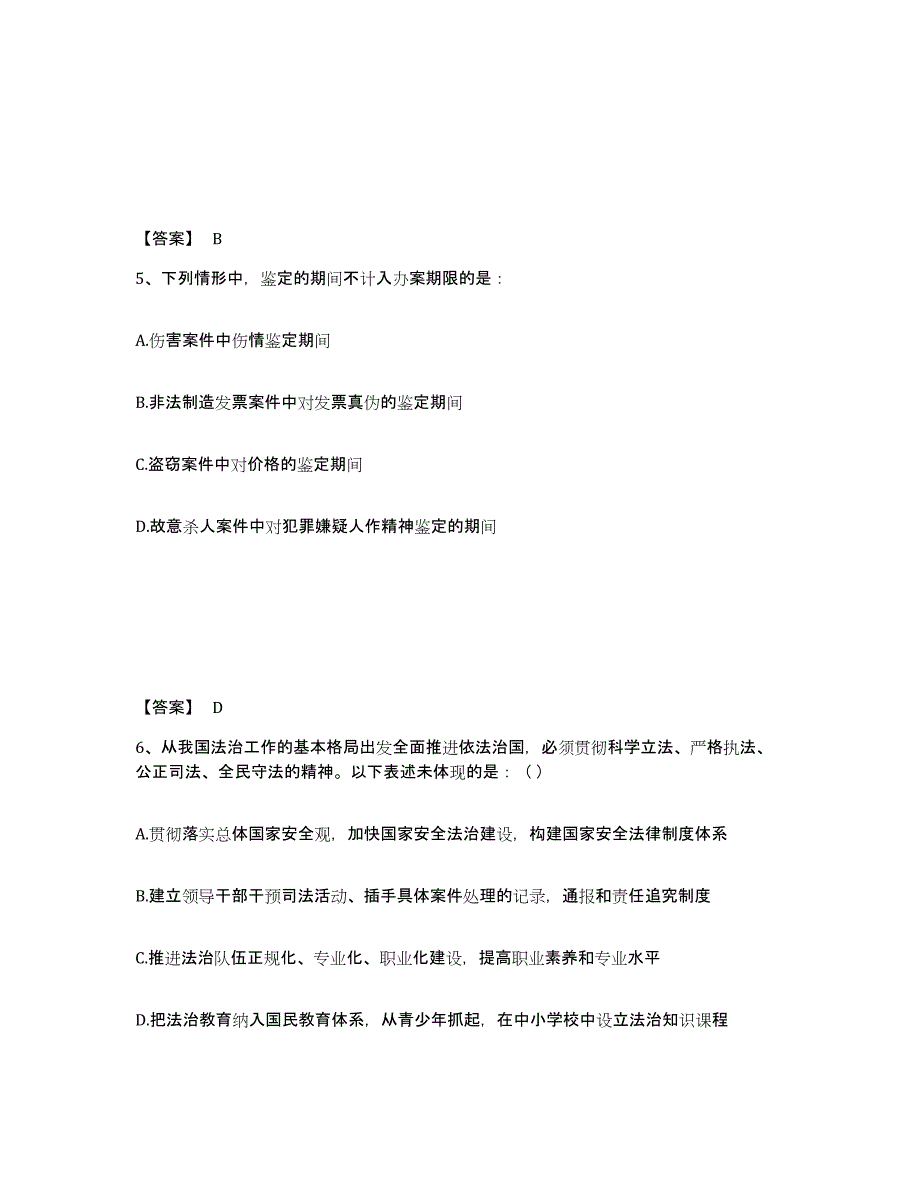 【答案】 B

5、下列情形中，鉴定的期间不计入办案期限的是：

A.伤害案件中伤情鉴定期间

B.非法制造发票案件中对发票真伪的鉴定期间

C.盗窃案件中对价格的鉴定期间

D.故意杀人案件中对犯罪嫌疑人作精神鉴定的期间

【答案】 D

6、从我国法治工作的基本格局出发全面推进依法治国，必须贯彻科学立法、严格执法、公正司法、全民守法的精神。以下表述未体现的是：（）

A.贯彻落实总体国家安全观，加快国家安全法治建设，构建国家安全法律制度体系

B.建立领导干部干预司法活动、插手具体案件处理的记录，通报和责任追究制度

C.推进法治队伍正规化、专业化、职业化建设，提高职业素养和专业水平

D.把法治教育纳入国民教育体系，从青少年抓起，在中小学校中设立法治知识课程